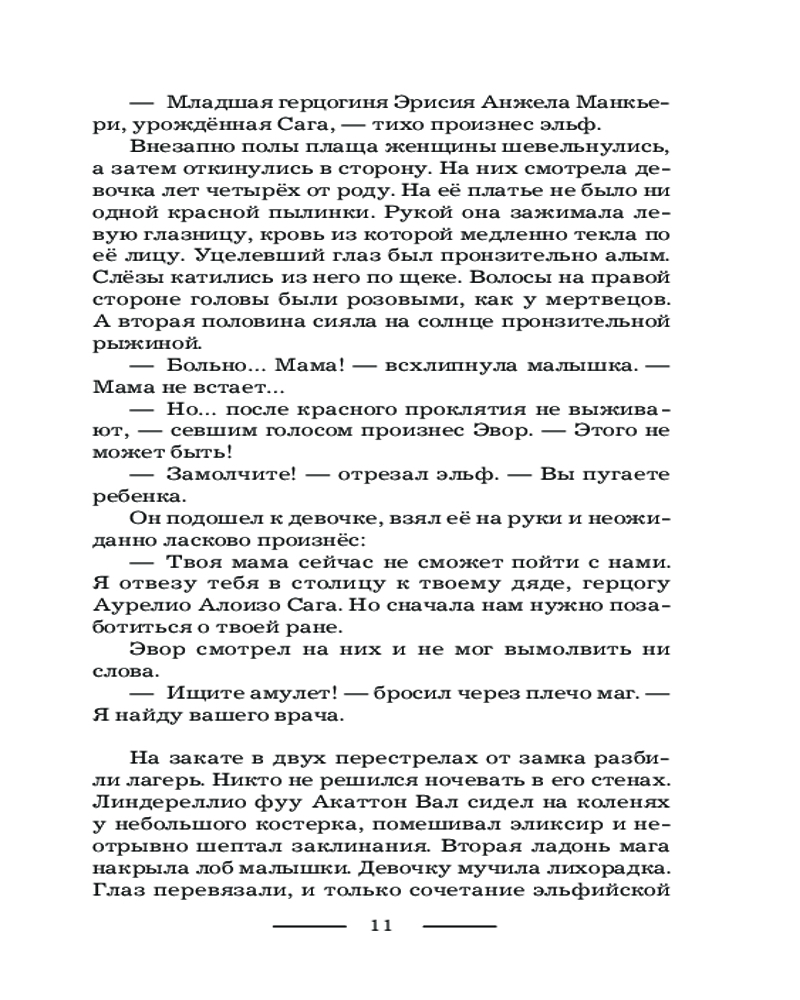 — Младшая герцогиня Эрисия Анжела Манкьери, урождённая Сага, — тихо произнес эльф.

Внезапно полы плаща женщины шевельнулись, а затем откинулись в сторону. На них смотрела девочка лет четырёх от роду. На её платье не было ни одной красной пылинки. Рукой она зажимала левую глазницу, кровь из которой медленно текла по её лицу. Уцелевший глаз был пронзительно алым. Слёзы катились из него по щеке. Волосы на правой стороне головы были розовыми, как у мертвецов. А вторая половина сияла на солнце пронзительной рыжиной.

— Больно... Мама! — всхлипнула малышка. — Мама не встает...

— Но... после красного проклятия не выживают, — севшим голосом произнес Эвор. — Этого не может быть!

— Замолчите! — отрезал эльф. — Вы пугаете ребенка.

Он подошел к девочке, взял её на руки и неожиданно ласково произнёс:

— Твоя мама сейчас не сможет пойти с нами. Я отвезу тебя в столицу к твоему дяде, герцогу Аурелио Алоизо Сага. Но сначала нам нужно позаботиться о твоей ране.

Эвор смотрел на них и не мог вымолвить ни слова.

— Ищите амулет! — бросил через плечо маг. — Я найду вашего врача.

На закате в двух перестрелах от замка разбили лагерь. Никто не решился ночевать в его стенах. Линдереллио фуу Акаттон Вал сидел на коленях у небольшого костерка, помешивал эликсир и неотрывно шептал заклинания. Вторая ладонь мага накрыла лоб малышки. Девочку мучила лихорадка. Глаз перевязали, и только сочетание эльфийской

11